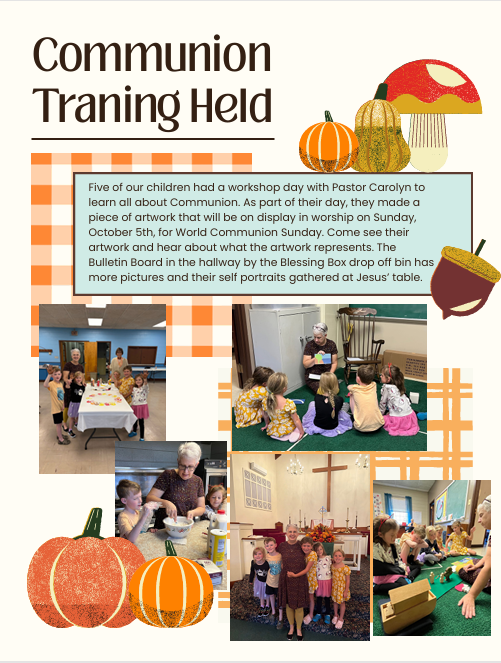 Communion Traning Held

Five of our children had a workshop day with Pastor Carolyn to learn all about Communion. As part of their day, they made a piece of artwork that will be on display in worship on Sunday, October 5th, for World Communion Sunday. Come see their artwork and hear about what the artwork represents. The Bulletin Board in the hallway by the Blessing Box drop off bin has more pictures and their self portraits gathered at Jesus' table.